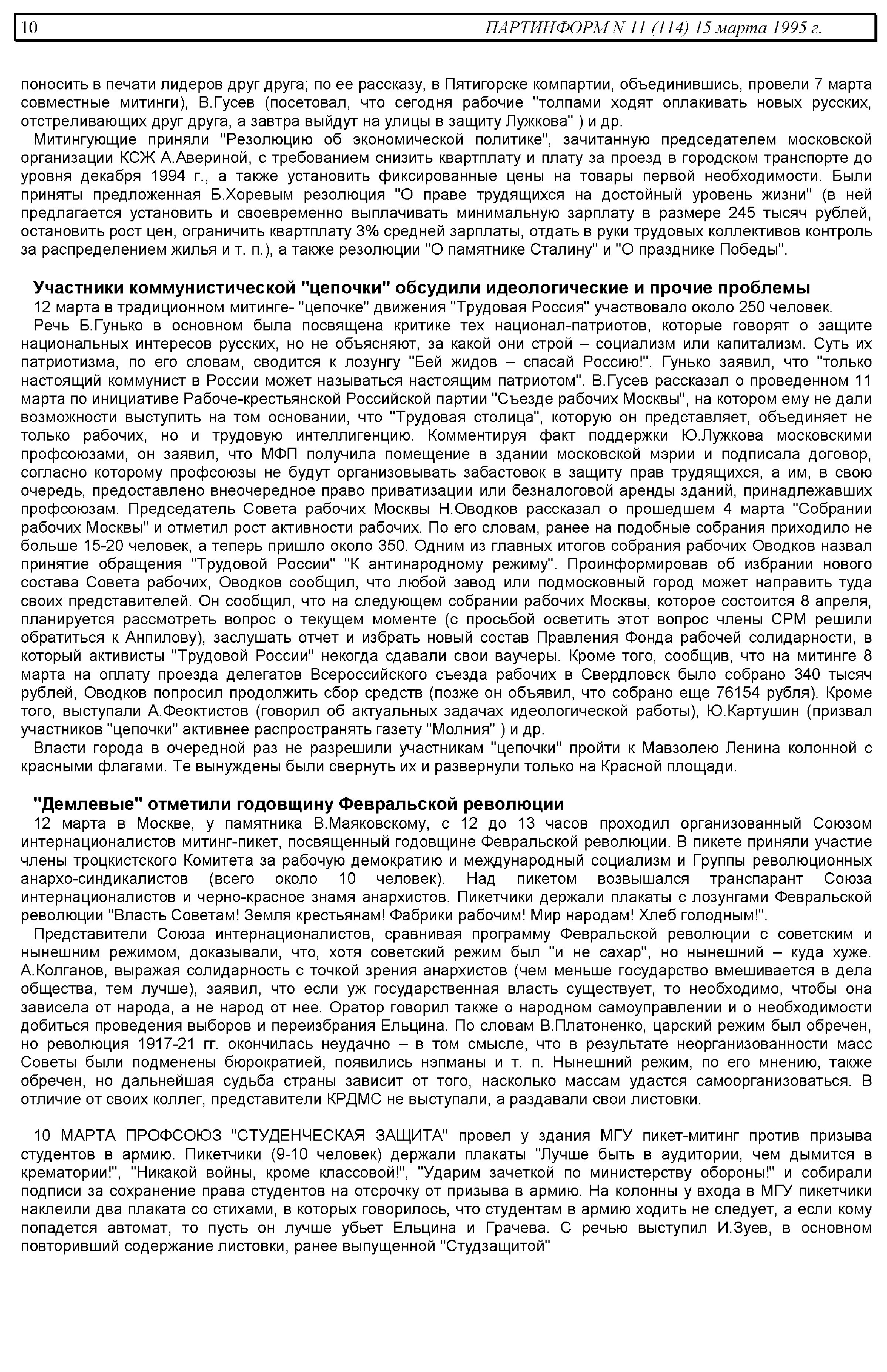 10 ПАРТИНФОРМ N 11 (114) 15 марта 1995 г.

поносить в печати лидеров друг друга; по ее рассказу, в Пятигорске компартии, объединившись, провели 7 марта совместные митинги), В.Гусев (посетовал, что сегодня рабочие "толпами ходят оплакивать новых русских, отстреливающих друг друга, а завтра выйдут на улицы в защиту Лужкова" ) и др.

Митингующие приняли "Резолюцию об экономической политике", зачитанную председателем московской организации КСЖ А.Авериной, с требованием снизить квартплату и плату за проезд в городском транспорте до уровня декабря 1994 г., а также установить фиксированные цены на товары первой необходимости. Были приняты предложенная Б.Хоревым резолюция "О праве трудящихся на достойный уровень жизни" (в ней предлагается установить и своевременно выплачивать минимальную зарплату в размере 245 тысяч рублей, остановить рост цен, ограничить квартплату 3% средней зарплаты, отдать в руки трудовых коллективов контроль за распределением жилья и т. п.), а также резолюции "О памятнике Сталину" и "О празднике Победы".

Участники коммунистической "цепочки" обсудили идеологические и прочие проблемы

12 марта в традиционном митинге- "цепочке" движения "Трудовая Россия" участвовало около 250 человек.

Речь Б.Гунько в основном была посвящена критике тех национал-патриотов, которые говорят о защите национальных интересов русских, но не объясняют, за какой они строй – социализм или капитализм. Суть их патриотизма, по его словам, сводится к лозунгу "Бей жидов – спасай Россию!". Гунько заявил, что "только настоящий коммунист в России может называться настоящим патриотом". В.Гусев рассказал о проведенном 11 марта по инициативе Рабоче-крестьянской Российской партии "Съезде рабочих Москвы", на котором ему не дали возможности выступить на том основании, что "Трудовая столица", которую он представляет, объединяет не только рабочих, но и трудовую интеллигенцию. Комментируя факт поддержки Ю.Лужкова московскими профсоюзами, он заявил, что МФП получила помещение в здании московской мэрии и подписала договор, согласно которому профсоюзы не будут организовывать забастовок в защиту прав трудящихся, а им, в свою очередь, предоставлено внеочередное право приватизации или безналоговой аренды зданий, принадлежавших профсоюзам. Председатель Совета рабочих Москвы Н.Оводков рассказал о прошедшем 4 марта "Собрании рабочих Москвы" и отметил рост активности рабочих. По его словам, ранее на подобные собрания приходило не больше 15-20 человек, а теперь пришло около 350. Одним из главных итогов собрания рабочих Оводков назвал принятие обращения "Трудовой России" "К антинародному режиму". Проинформировав об избрании нового состава Совета рабочих, Оводков сообщил, что любой завод или подмосковный город может направить туда своих представителей. Он сообщил, что на следующем собрании рабочих Москвы, которое состоится 8 апреля, планируется рассмотреть вопрос о текущем моменте (с просьбой осветить этот вопрос члены СРМ решили обратиться к Анпилову), заслушать отчет и избрать новый состав Правления Фонда рабочей солидарности, в который активисты "Трудовой России" некогда сдавали свои ваучеры. Кроме того, сообщив, что на митинге 8 марта на оплату проезда делегатов Всероссийского съезда рабочих в Свердловск было собрано 340 тысяч рублей, Оводков попросил продолжить сбор средств (позже он объявил, что собрано еще 76154 рубля). Кроме того, выступали А.Феоктистов (говорил об актуальных задачах идеологической работы), Ю.Картушин (призвал участников "цепочки" активнее распространять газету "Молния" ) и др.

Власти города в очередной раз не разрешили участникам "цепочки" пройти к Мавзолею Ленина колонной с красными флагами. Те вынуждены были свернуть их и развернули только на Красной площади.

"Демлевые" отметили годовщину Февральской революции

12 марта в Москве, у памятника В.Маяковскому, с 12 до 13 часов проходил организованный Союзом интернационалистов митинг-пикет, посвященный годовщине Февральской революции. В пикете приняли участие члены троцкистского Комитета за рабочую демократию и международный социализм и Группы революционных анархо-синдикалистов (всего около 10 человек). Над пикетом возвышался транспарант Союза интернационалистов и черно-красное знамя анархистов. Пикетчики держали плакаты с лозунгами Февральской революции "Власть Советам! Земля крестьянам! Фабрики рабочим! Мир народам! Хлеб голодным!".

Представители Союза интернационалистов, сравнивая программу Февральской революции с советским и нынешним режимом, доказывали, что, хотя советский режим был "и не сахар", но нынешний – куда хуже. А.Колганов, выражая солидарность с точкой зрения анархистов (чем меньше государство вмешивается в дела общества, тем лучше), заявил, что если уж государственная власть существует, то необходимо, чтобы она зависела от народа, а не народ от нее. Оратор говорил также о народном самоуправлении и о необходимости добиться проведения выборов и переизбрания Ельцина. По словам В.Платоненко, царский режим был обречен, но революция 1917-21 гг. окончилась неудачно – в том смысле, что в результате неорганизованности масс Советы были подменены бюрократией, появились нэпманы и т. п. Нынешний режим, по его мнению, также обречен, но дальнейшая судьба страны зависит от того, насколько массам удастся самоорганизоваться. В отличие от своих коллег, представители КРДМС не выступали, а раздавали свои листовки.

10 МАРТА ПРОФСОЮЗ "СТУДЕНЧЕСКАЯ ЗАЩИТА" провел у здания МГУ пикет-митинг против призыва студентов в армию. Пикетчики (9-10 человек) держали плакаты "Лучше быть в аудитории, чем дымится в крематории!", "Никакой войны, кроме классовой!", "Ударим зачеткой по министерству обороны!" и собирали подписи за сохранение права студентов на отсрочку от призыва в армию. На колонны у входа в МГУ пикетчики наклеили два плаката со стихами, в которых говорилось, что студентам в армию ходить не следует, а если кому попадется автомат, то пусть он лучше убьет Ельцина и Грачева. С речью выступил И.Зуев, в основном повторивший содержание листовки, ранее выпущенной "Студзащитой"